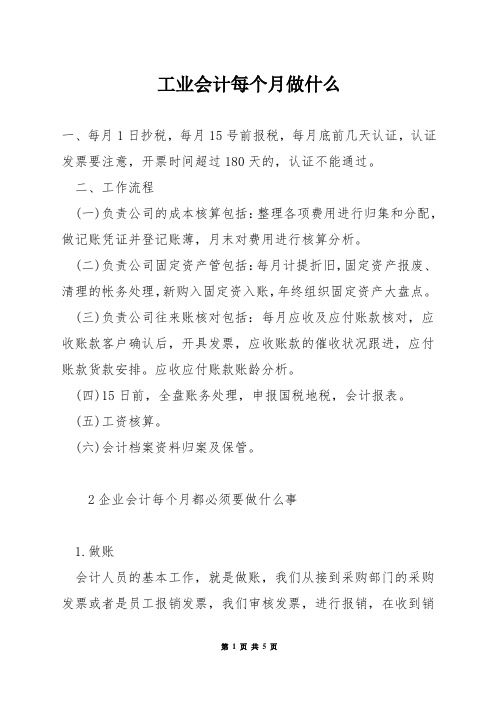 工业会计每个月做什么

一、每月1日抄税，每月15号前报税，每月底前几天认证，认证发票要注意，开票时间超过180天的，认证不能通过。

二、工作流程

(一)负责公司的成本核算包括：整理各项费用进行归集和分配，做记账凭证并登记账薄，月末对费用进行核算分析。

(二)负责公司固定资产管包括：每月计提折旧，固定资产报废、清理的帐务处理，新购入固定资入账，年终组织固定资产大盘点。

(三)负责公司往来账核对包括：每月应收及应付账款核对，应收账款客户确认后，开具发票，应收账款的催收状况跟进，应付账款货款安排。应收应付账款账龄分析。

(四)15日前，全盘账务处理，申报国税地税，会计报表。

(五)工资核算。

(六)会计档案资料归案及保管。

2企业会计每个月都必须要做什么事

1.做账

会计人员的基本工作，就是做账，我们从接到采购部门的采购发票或者是员工报销发票，我们审核发票，进行报销，在收到销

第 1 页 共 5 页